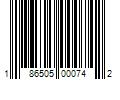 1 86505 00074 2